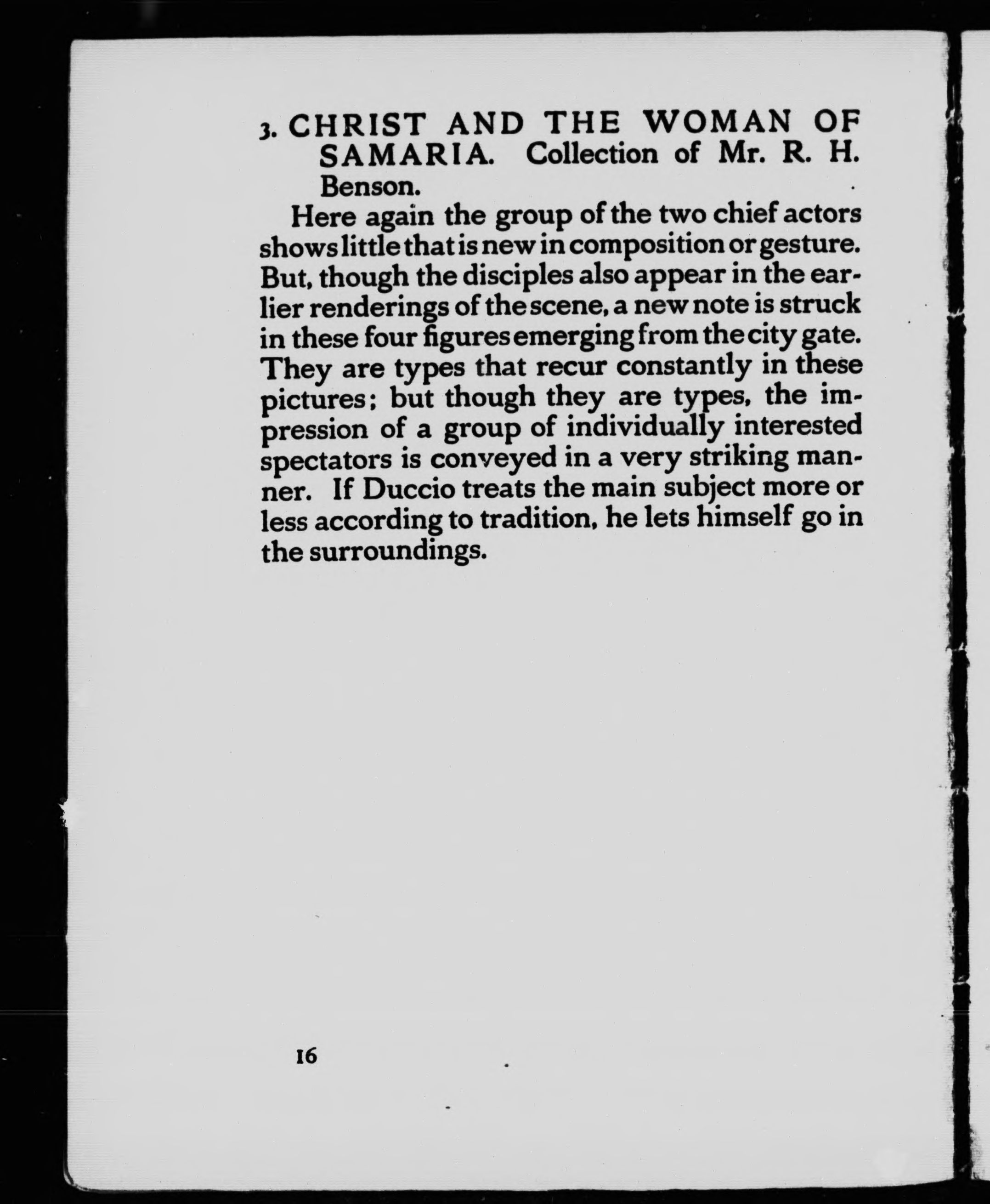 3. CHRIST AND THE WOMAN OF SAMARIA. Collection of Mr. R. H. Benson.

Here again the group of the two chief actors shows little that is new in composition or gesture. But, though the disciples also appear in the earlier renderings of the scene, a new note is struck in these four figures emerging from the city gate. They are types that recur constantly in these pictures; but though they are types, the impression of a group of individually interested spectators is conveyed in a very striking manner. If Duccio treats the main subject more or less according to tradition, he lets himself go in the surroundings.

16